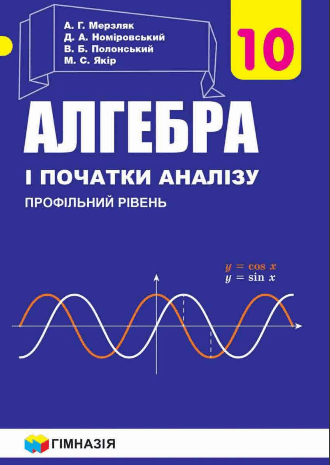 А. Г. Мерзляк
Д. А. Номіровський
В. Б. Полонський
М. С. Якір

10

АЛГЕБРА
І ПОЧАТКИ АНАЛІЗУ
ПРОФІЛЬНИЙ РІВЕНЬ

$y = \cos x$
$y = \sin x$

ГІМНАЗІЯ